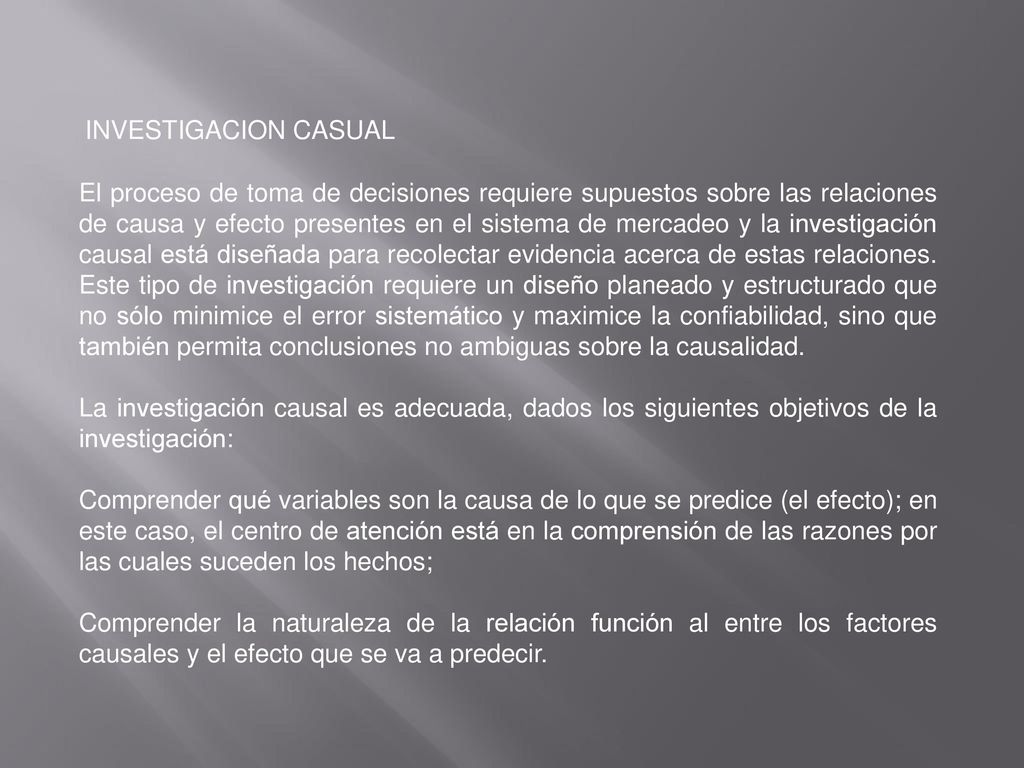 INVESTIGACION CASUAL

El proceso de toma de decisiones requiere supuestos sobre las relaciones de causa y efecto presentes en el sistema de mercadeo y la investigación causal está diseñada para recolectar evidencia acerca de estas relaciones. Este tipo de investigación requiere un diseño planeado y estructurado que no sólo minimice el error sistemático y maximice la confiabilidad, sino que también permita conclusiones no ambiguas sobre la causalidad.

La investigación causal es adecuada, dados los siguientes objetivos de la investigación:

Comprender qué variables son la causa de lo que se predice (el efecto); en este caso, el centro de atención está en la comprensión de las razones por las cuales suceden los hechos;

Comprender la naturaleza de la relación función al entre los factores causales y el efecto que se va a predecir.